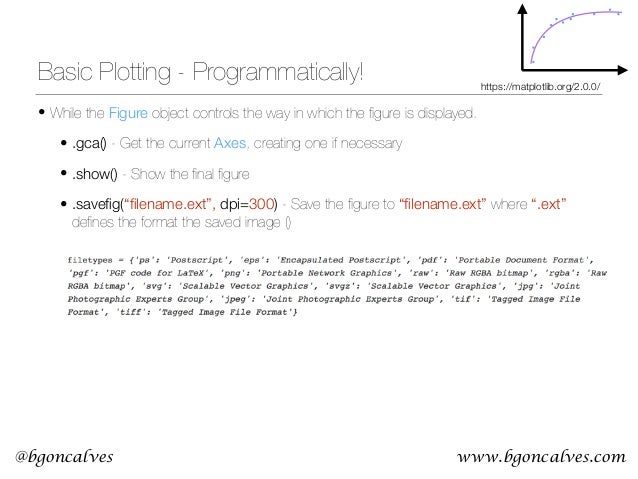 Basic Plotting - Programmatically!

https://matplotlib.org/2.0.0/

• While the Figure object controls the way in which the figure is displayed.

• .gca() - Get the current Axes, creating one if necessary

• .show() - Show the final figure

• .savefig("filename.ext", dpi=300) - Save the figure to "filename.ext" where ".ext" defines the format the saved image ()

filetypes = {'ps': 'Postscript', 'eps': 'Encapsulated Postscript', 'pdf': 'Portable Document Format', 'pgf': 'PGF code for LaTeX', 'png': 'Portable Network Graphics', 'raw': 'Raw RGBA bitmap', 'rgba': 'Raw RGBA bitmap', 'svg': 'Scalable Vector Graphics', 'svgz': 'Scalable Vector Graphics', 'jpg': 'Joint Photographic Experts Group', 'jpeg': 'Joint Photographic Experts Group', 'tif': 'Tagged Image File Format', 'tiff': 'Tagged Image File Format'}

@bgoncalves

www.bgoncalves.com